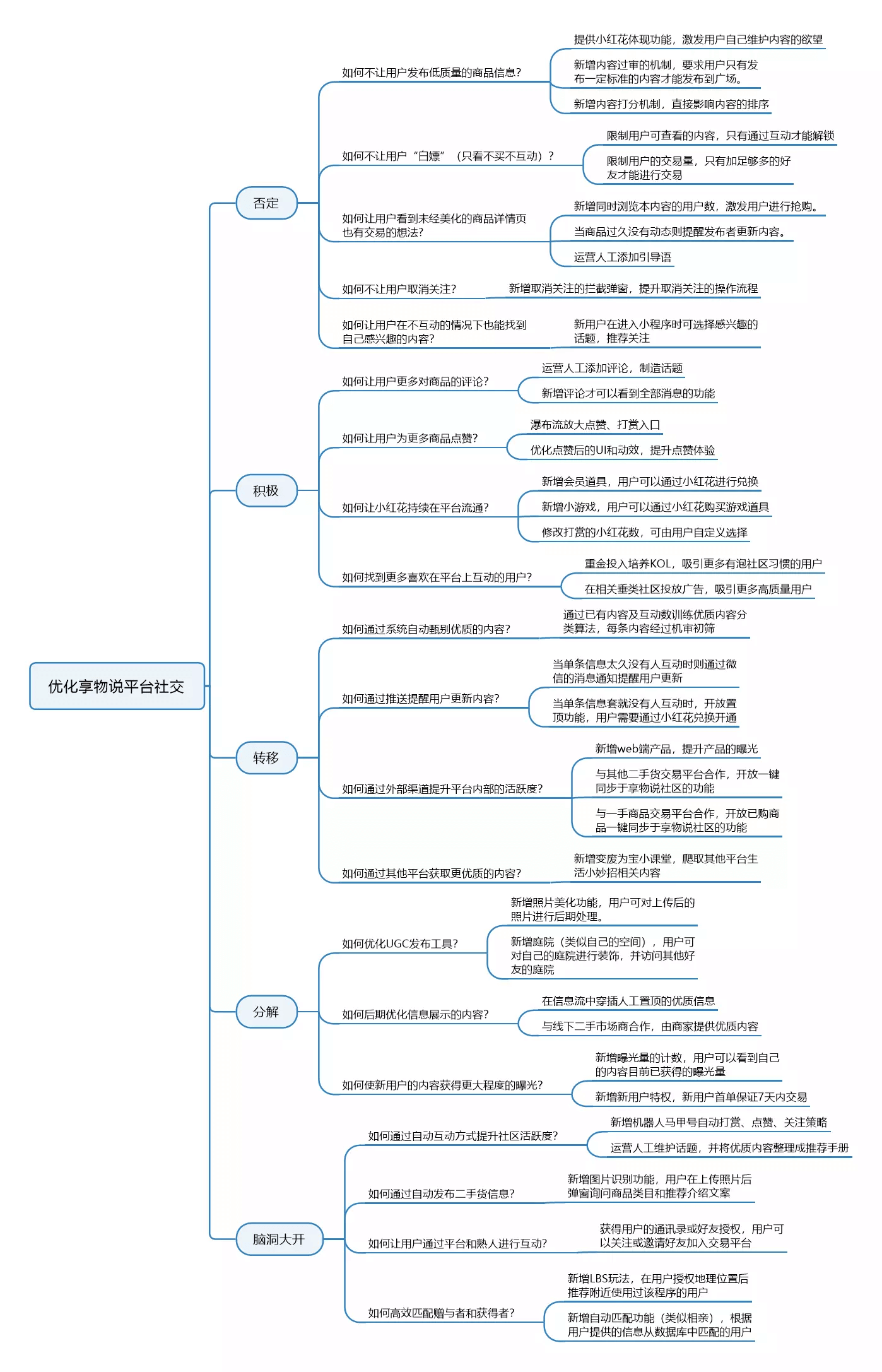 优化享物说平台社交

否定

如何不让用户发布低质量的商品信息?

提供小红花体现功能，激发用户自己维护内容的欲望

新增内容过审的机制，要求用户只有发布一定标准的内容才能发布到广场。

新增内容打分机制，直接影响内容的排序

如何不让用户“白嫖”（只看不买不互动）?

限制用户可查看的内容，只有通过互动才能解锁

限制用户的交易量，只有加足够多的好友才能进行交易

如何让用户看到未经美化的商品详情页也有交易的想法?

新增同时浏览本内容的用户数，激发用户进行抢购。

当商品过久没有动态则提醒发布者更新内容。

运营人工添加引导语

如何不让用户取消关注?

新增取消关注的拦截弹窗，提升取消关注的操作流程

如何让用户在不互动的情况下也能找到自己感兴趣的内容?

新用户在进入小程序时可选择感兴趣的话题，推荐关注

积极

如何让用户更多对商品的评论?

运营人工添加评论，制造话题

新增评论才可以看到全部消息的功能

如何让用户为更多商品点赞?

瀑布流放大点赞、打赏入口

优化点赞后的UI和动效，提升点赞体验

如何让小红花持续在平台流通?

新增会员道具，用户可以通过小红花进行兑换

新增小游戏，用户可以通过小红花购买游戏道具

修改打赏的小红花数，可由用户自定义选择

如何找到更多喜欢在平台上互动的用户?

重金投入培养KOL，吸引更多有泡社区习惯的用户

在相关垂类社区投放广告，吸引更多高质量用户

转移

如何通过系统自动甄别优质的内容?

通过已有内容及互动数训练优质内容分类算法，每条内容经过机审初筛

如何通过推送提醒用户更新内容?

当单条信息太久没有人互动时则通过微信的消息通知提醒用户更新

当单条信息套就没有人互动时，开放置顶功能，用户需要通过小红花兑换开通

如何通过外部渠道提升平台内部的活跃度?

新增web端产品，提升产品的曝光

与其他二手货交易平台合作，开放一键同步于享物说社区的功能

与一手商品交易平台合作，开放已购商品一键同步于享物说社区的功能

如何通过其他平台获取更优质的内容?

新增变废为宝小课堂，爬取其他平台生活小妙招相关内容

分解

如何优化UGC发布工具?

新增照片美化功能，用户可对上传后的照片进行后期处理。

新增庭院（类似自己的空间），用户可对自己的庭院进行装饰，并访问其他好友的庭院

如何后期优化信息展示的内容?

在信息流中穿插人工置顶的优质信息

与线下二手市场商合作，由商家提供优质内容

如何使新用户的内容获得更大程度的曝光?

新增曝光量的计数，用户可以看到自己的内容目前已获得的曝光量

新增新用户特权，新用户首单保证7天内交易

脑洞大开

如何通过自动互动方式提升社区活跃度?

新增机器人马甲号自动打赏、点赞、关注策略

运营人工维护话题，并将优质内容整理成推荐手册

如何通过自动发布二手货信息?

新增图片识别功能，用户在上传照片后弹窗询问商品类目和推荐介绍文案

如何让用户通过平台和熟人进行互动?

获得用户的通讯录或好友授权，用户可以关注或邀请好友加入交易平台

如何高效匹配赠与者和获得者?

新增LBS玩法，在用户授权地理位置后推荐附近使用过该程序的用户

新增自动匹配功能（类似相亲），根据用户提供的信息从数据库中匹配的用户